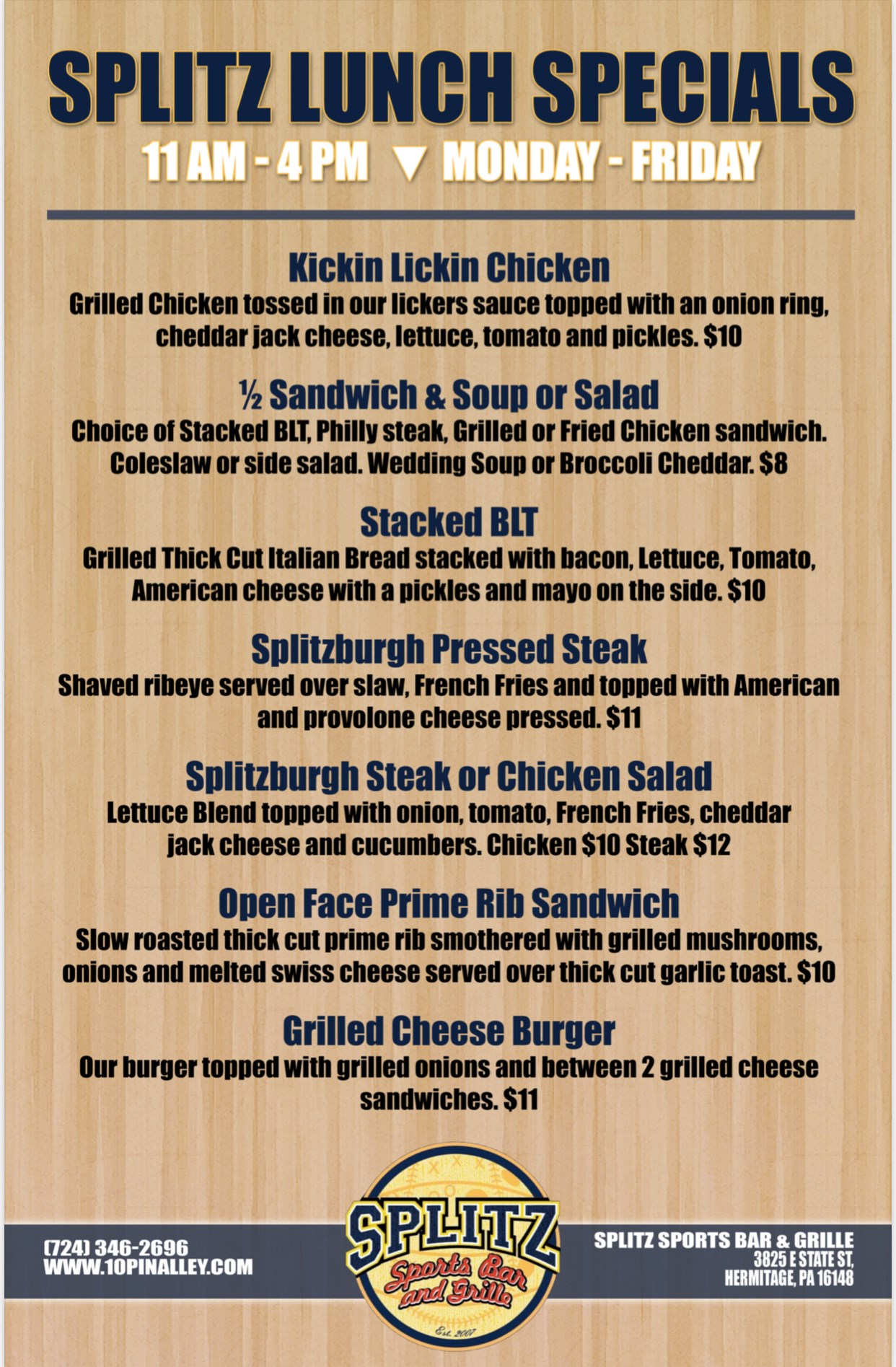 SPLITZ LUNCH SPECIALS

11 AM - 4 PM ▼ MONDAY - FRIDAY

Kickin Lickin Chicken

Grilled Chicken tossed in our lickers sauce topped with an onion ring, cheddar jack cheese, lettuce, tomato and pickles. $10

½ Sandwich & Soup or Salad

Choice of Stacked BLT, Philly steak, Grilled or Fried Chicken sandwich. Coleslaw or side salad. Wedding Soup or Broccoli Cheddar. $8

Stacked BLT

Grilled Thick Cut Italian Bread stacked with bacon, Lettuce, Tomato, American cheese with a pickles and mayo on the side. $10

Splitzburgh Pressed Steak

Shaved ribeye served over slaw, French Fries and topped with American and provolone cheese pressed. $11

Splitzburgh Steak or Chicken Salad

Lettuce Blend topped with onion, tomato, French Fries, cheddar jack cheese and cucumbers. Chicken $10 Steak $12

Open Face Prime Rib Sandwich

Slow roasted thick cut prime rib smothered with grilled mushrooms, onions and melted swiss cheese served over thick cut garlic toast. $10

Grilled Cheese Burger

Our burger topped with grilled onions and between 2 grilled cheese sandwiches. $11

(724) 346-2696
WWW.10PINALLEY.COM

SPLITZ
Sports Bar and Grille
Est. 2007

SPLITZ SPORTS BAR & GRILLE
3825 E STATE ST,
HERMITAGE, PA 16148